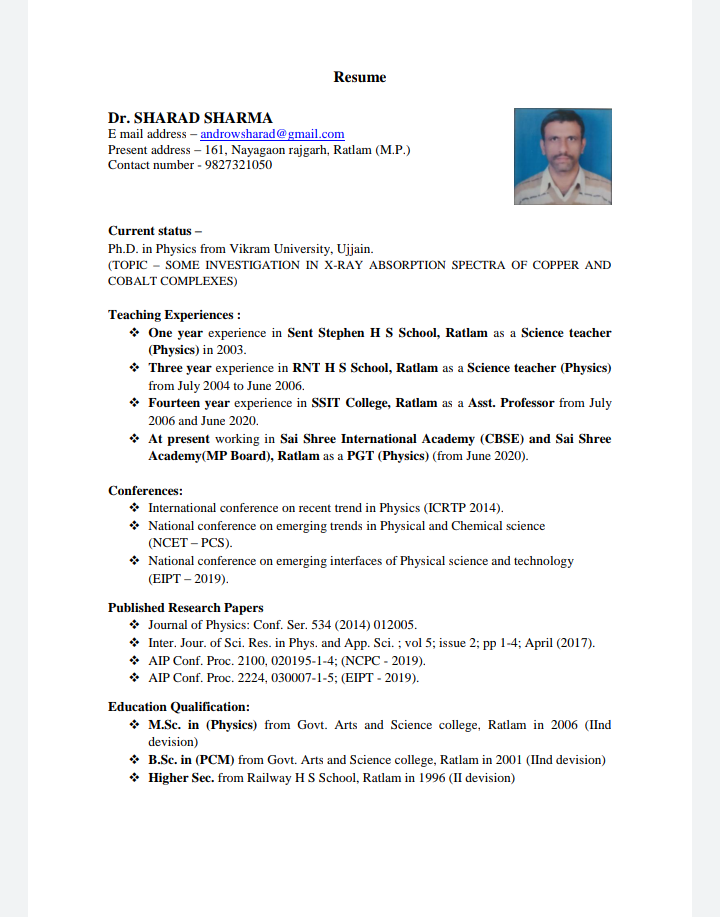 Resume

Dr. SHARAD SHARMA
E mail address – androwsharad@gmail.com
Present address – 161, Nayagaon rajgarh, Ratlam (M.P.)
Contact number - 9827321050

Current status –
Ph.D. in Physics from Vikram University, Ujjain.
(TOPIC – SOME INVESTIGATION IN X-RAY ABSORPTION SPECTRA OF COPPER AND COBALT COMPLEXES)

Teaching Experiences :
❖ One year experience in Sent Stephen H S School, Ratlam as a Science teacher (Physics) in 2003.
❖ Three year experience in RNT H S School, Ratlam as a Science teacher (Physics) from July 2004 to June 2006.
❖ Fourteen year experience in SSIT College, Ratlam as a Asst. Professor from July 2006 and June 2020.
❖ At present working in Sai Shree International Academy (CBSE) and Sai Shree Academy(MP Board), Ratlam as a PGT (Physics) (from June 2020).

Conferences:
❖ International conference on recent trend in Physics (ICRTP 2014).
❖ National conference on emerging trends in Physical and Chemical science (NCET – PCS).
❖ National conference on emerging interfaces of Physical science and technology (EIPT – 2019).

Published Research Papers
❖ Journal of Physics: Conf. Ser. 534 (2014) 012005.
❖ Inter. Jour. of Sci. Res. in Phys. and App. Sci. ; vol 5; issue 2; pp 1-4; April (2017).
❖ AIP Conf. Proc. 2100, 020195-1-4; (NCPC - 2019).
❖ AIP Conf. Proc. 2224, 030007-1-5; (EIPT - 2019).

Education Qualification:
❖ M.Sc. in (Physics) from Govt. Arts and Science college, Ratlam in 2006 (IInd devision)
❖ B.Sc. in (PCM) from Govt. Arts and Science college, Ratlam in 2001 (IInd devision)
❖ Higher Sec. from Railway H S School, Ratlam in 1996 (II devision)